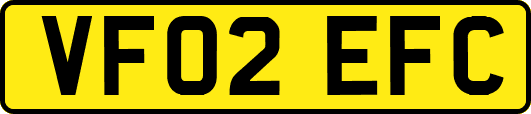 VF02 EFC